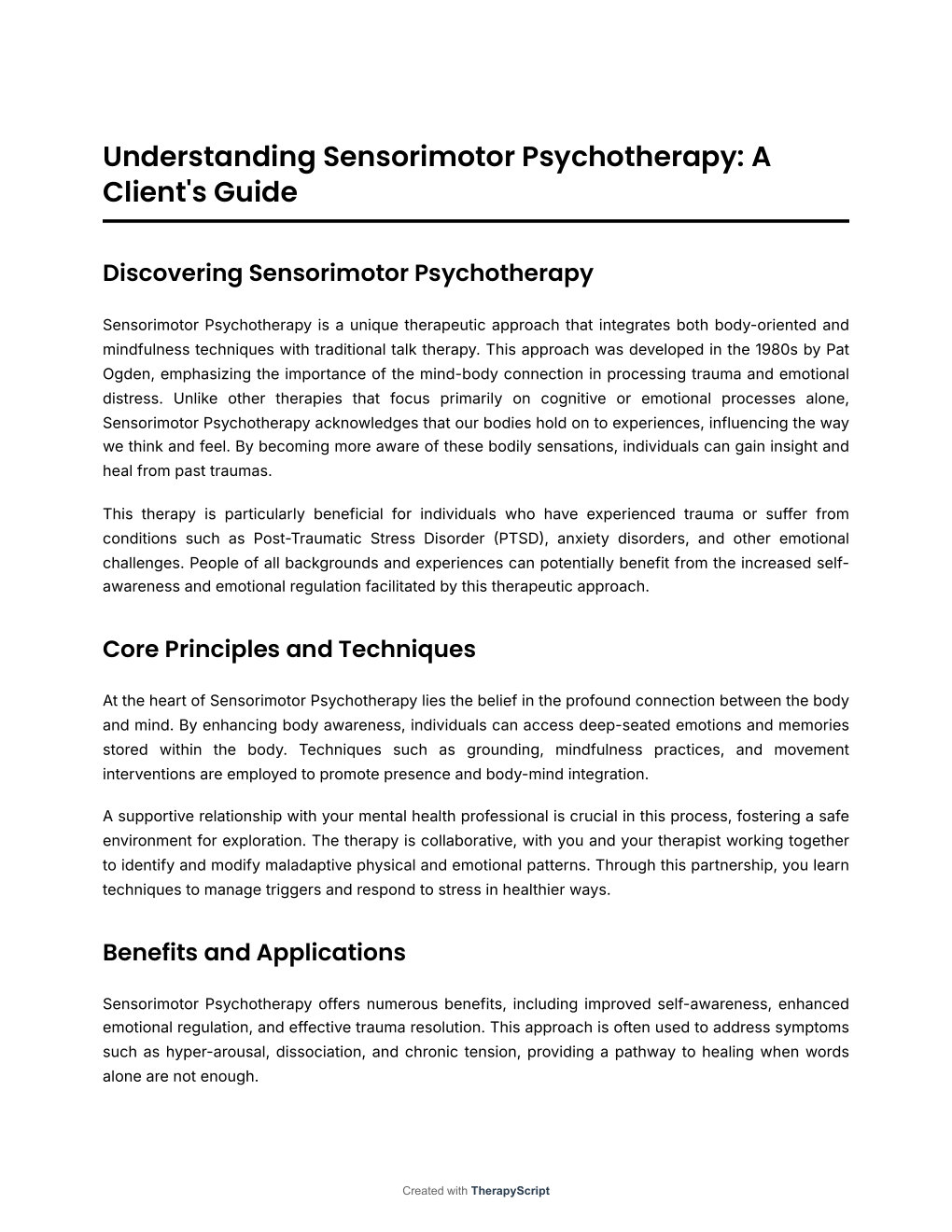 Understanding Sensorimotor Psychotherapy: A Client's Guide

Discovering Sensorimotor Psychotherapy

Sensorimotor Psychotherapy is a unique therapeutic approach that integrates both body-oriented and mindfulness techniques with traditional talk therapy. This approach was developed in the 1980s by Pat Ogden, emphasizing the importance of the mind-body connection in processing trauma and emotional distress. Unlike other therapies that focus primarily on cognitive or emotional processes alone, Sensorimotor Psychotherapy acknowledges that our bodies hold on to experiences, influencing the way we think and feel. By becoming more aware of these bodily sensations, individuals can gain insight and heal from past traumas.

This therapy is particularly beneficial for individuals who have experienced trauma or suffer from conditions such as Post-Traumatic Stress Disorder (PTSD), anxiety disorders, and other emotional challenges. People of all backgrounds and experiences can potentially benefit from the increased self-awareness and emotional regulation facilitated by this therapeutic approach.

Core Principles and Techniques

At the heart of Sensorimotor Psychotherapy lies the belief in the profound connection between the body and mind. By enhancing body awareness, individuals can access deep-seated emotions and memories stored within the body. Techniques such as grounding, mindfulness practices, and movement interventions are employed to promote presence and body-mind integration.

A supportive relationship with your mental health professional is crucial in this process, fostering a safe environment for exploration. The therapy is collaborative, with you and your therapist working together to identify and modify maladaptive physical and emotional patterns. Through this partnership, you learn techniques to manage triggers and respond to stress in healthier ways.

Benefits and Applications

Sensorimotor Psychotherapy offers numerous benefits, including improved self-awareness, enhanced emotional regulation, and effective trauma resolution. This approach is often used to address symptoms such as hyper-arousal, dissociation, and chronic tension, providing a pathway to healing when words alone are not enough.

Created with TherapyScript